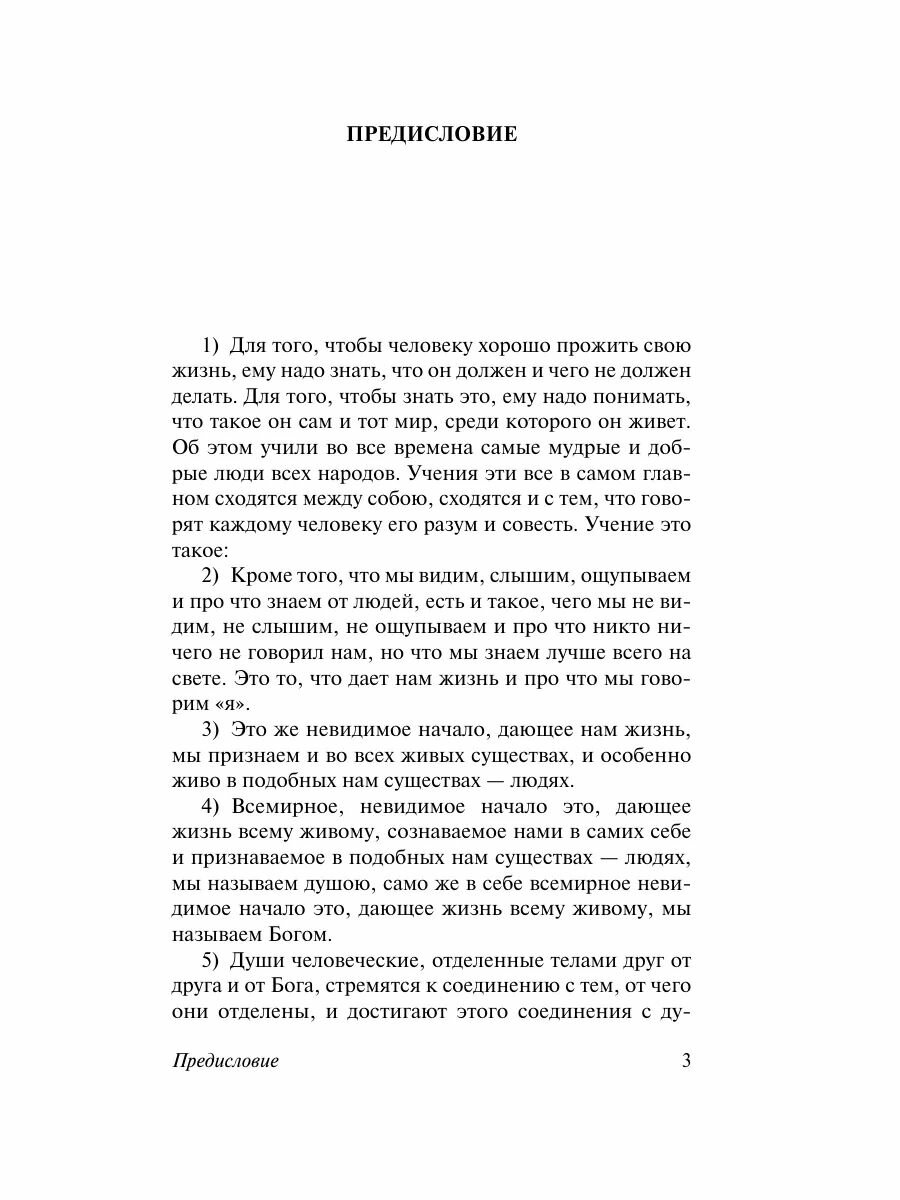 ПРЕДИСЛОВИЕ

1) Для того, чтобы человеку хорошо прожить свою жизнь, ему надо знать, что он должен и чего не должен делать. Для того, чтобы знать это, ему надо понимать, что такое он сам и тот мир, среди которого он живет. Об этом учили во все времена самые мудрые и добрые люди всех народов. Учения эти все в самом главном сходятся между собою, сходятся и с тем, что говорят каждому человеку его разум и совесть. Учение это такое:

2) Кроме того, что мы видим, слышим, ощупываем и про что знаем от людей, есть и такое, чего мы не видим, не слышим, не ощупываем и про что никто ничего не говорил нам, но что мы знаем лучше всего на свете. Это то, что дает нам жизнь и про что мы говорим «я».

3) Это же невидимое начало, дающее нам жизнь, мы признаем и во всех живых существах, и особенно живо в подобных нам существах — людях.

4) Всемирное, невидимое начало это, дающее жизнь всему живому, сознаваемое нами в самих себе и признаваемое в подобных нам существах — людях, мы называем душою, само же в себе всемирное невидимое начало это, дающее жизнь всему живому, мы называем Богом.

5) Души человеческие, отделенные телами друг от друга и от Бога, стремятся к соединению с тем, от чего они отделены, и достигают этого соединения с ду-

Предисловие 3